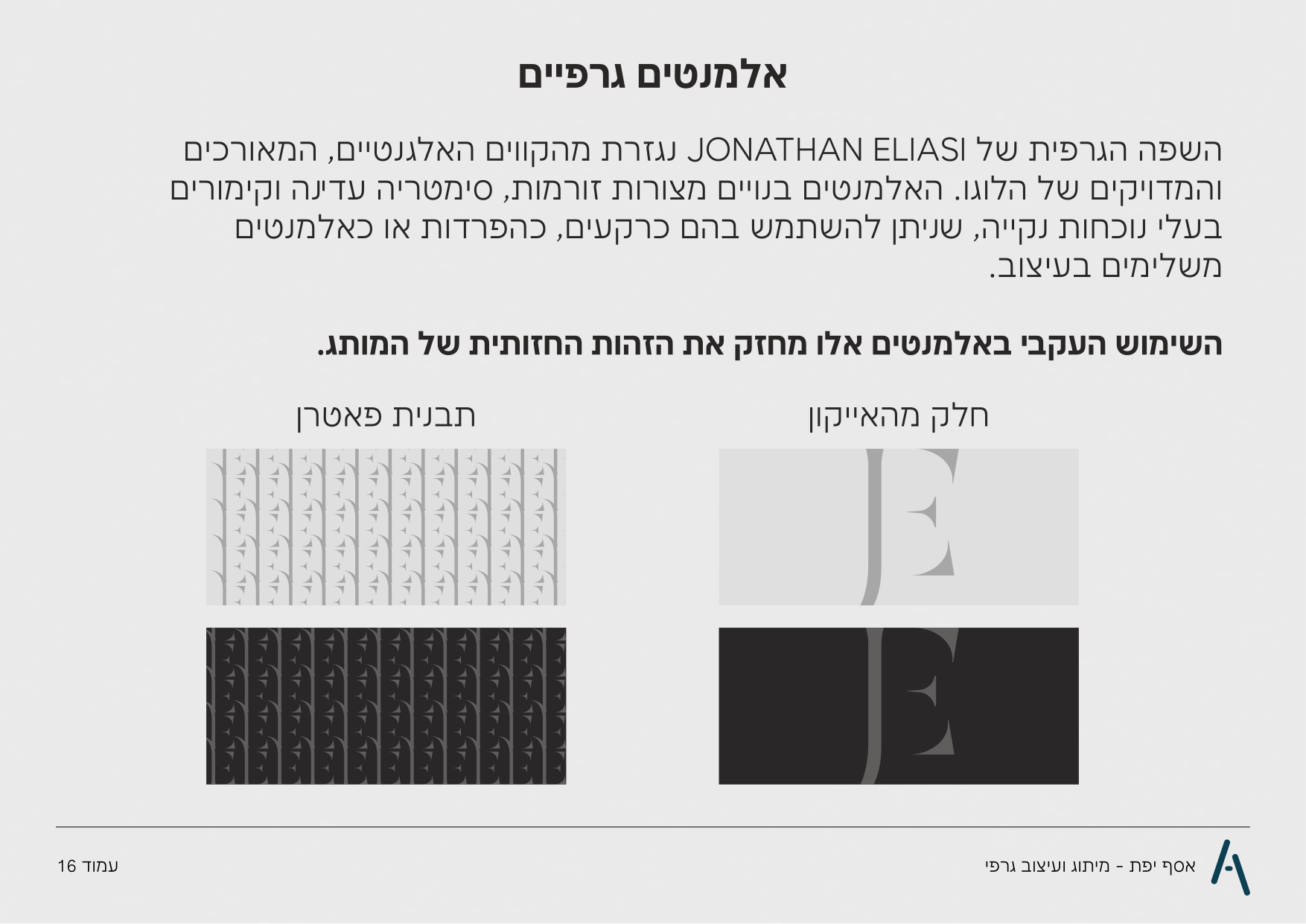 אלמנטים גרפיים

השפה הגרפית של JONATHAN ELIASI נגזרת מהקווים האלגנטיים, המאורכים והמדויקים של הלוגו. האלמנטים בנויים מצורות זורמות, סימטריה עדינה וקימורים בעלי נוכחות נקייה, שניתן להשתמש בהם כרקעים, כהפרדות או כאלמנטים משלימים בעיצוב.

השימוש העקבי באלמנטים אלו מחזק את הזהות החזותית של המותג.

חלק מהאייקון

תבנית פאטרן

אסף יפת - מיתוג ועיצוב גרפי

עמוד 16